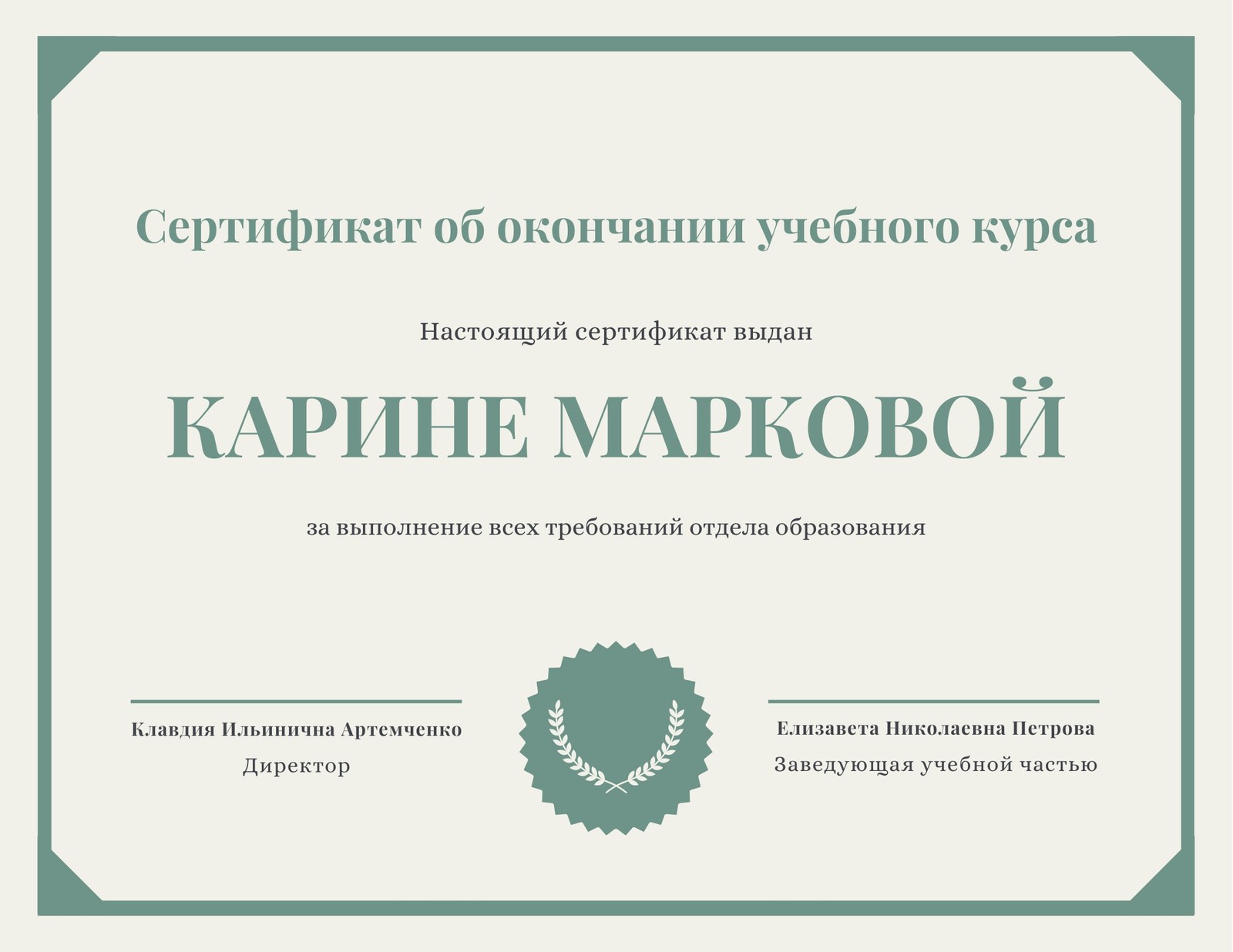 Сертификат об окончании учебного курса

Настоящий сертификат выдан

КАРИНЕ МАРКОВОЙ

за выполнение всех требований отдела образования

Клавдия Ильинична Артемченко
Директор

Елизавета Николаевна Петрова
Заведующая учебной частью